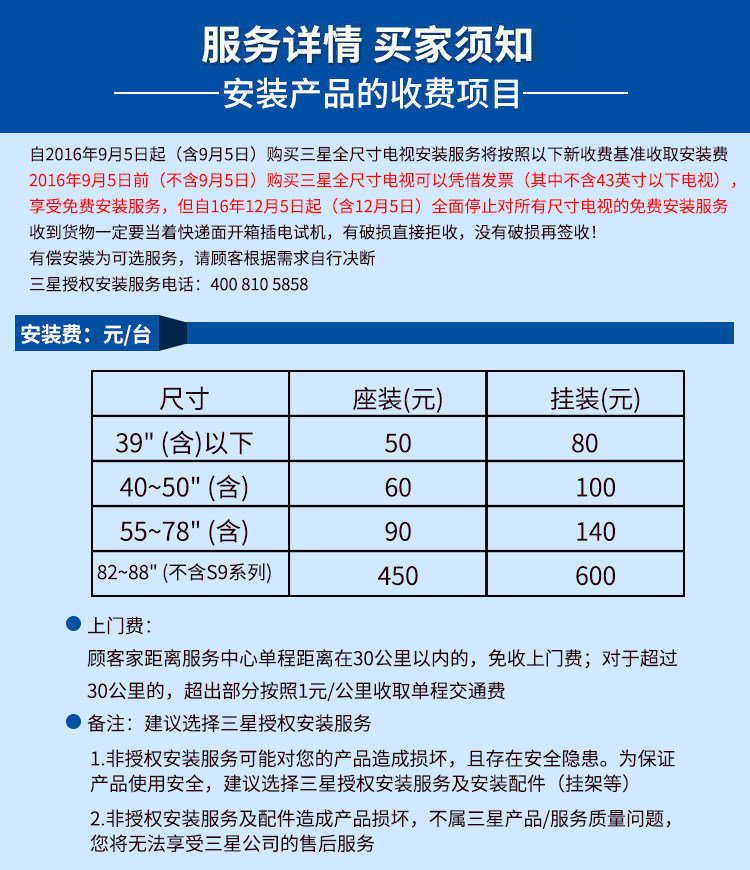 服务详情 买家须知

安装产品的收费项目

自2016年9月5日起（含9月5日）购买三星全尺寸电视安装服务将按照以下新收费基准收取安装费
2016年9月5日前（不含9月5日）购买三星全尺寸电视可以凭借发票（其中不含43英寸以下电视），享受免费安装服务，但自16年12月5日起（含12月5日）全面停止对所有尺寸电视的免费安装服务
收到货物一定要当着快递面开箱插电试机，有破损直接拒收，没有破损再签收！
有偿安装为可选服务，请顾客根据需求自行决断
三星授权安装服务电话：400 810 5858

安装费：元/台

| 尺寸 | 座装(元) | 挂装(元) |
|---|---|---|
| 39" (含)以下 | 50 | 80 |
| 40~50" (含) | 60 | 100 |
| 55~78" (含) | 90 | 140 |
| 82~88" (不含S9系列) | 450 | 600 |

上门费：
顾客家距离服务中心单程距离在30公里以内的，免收上门费；对于超过30公里的，超出部分按照1元/公里收取单程交通费

备注：建议选择三星授权安装服务

1.非授权安装服务可能对您的产品造成损坏，且存在安全隐患。为保证产品使用安全，建议选择三星授权安装服务及安装配件（挂架等）

2.非授权安装服务及配件造成产品损坏，不属三星产品/服务质量问题，您将无法享受三星公司的售后服务